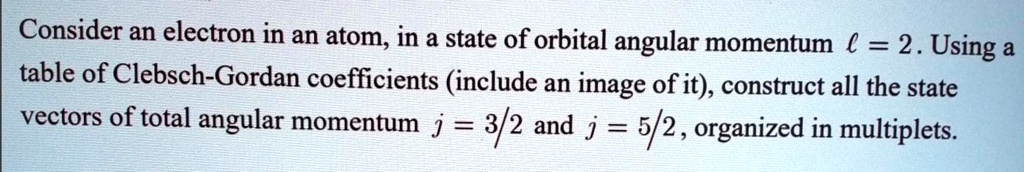 Consider an electron in an atom, in a state of orbital angular momentum $\ell = 2$. Using a table of Clebsch-Gordan coefficients (include an image of it), construct all the state vectors of total angular momentum $j = 3/2$ and $j = 5/2$, organized in multiplets.